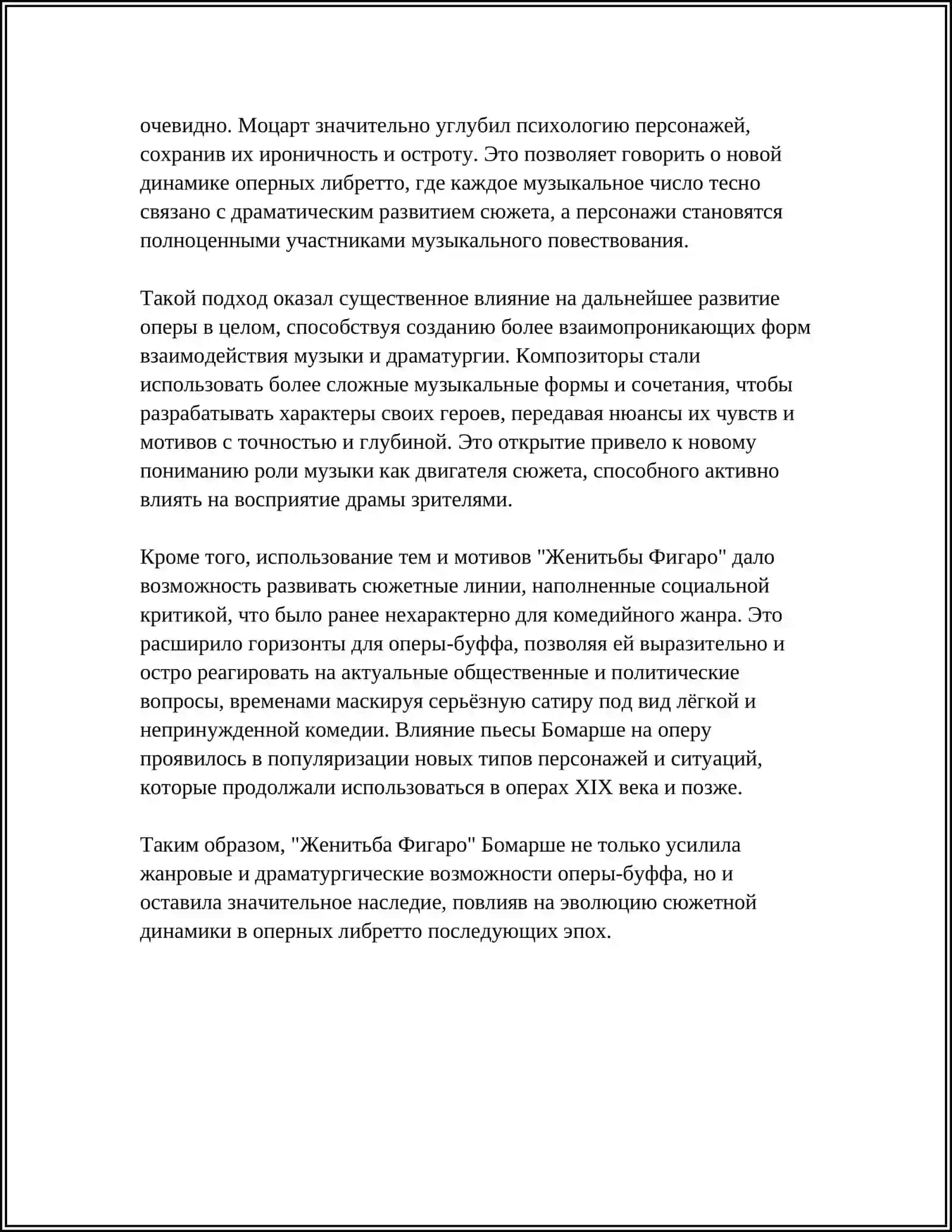 очевидно. Моцарт значительно углубил психологию персонажей, сохранив их ироничность и остроту. Это позволяет говорить о новой динамике оперных либретто, где каждое музыкальное число тесно связано с драматическим развитием сюжета, а персонажи становятся полноценными участниками музыкального повествования.

Такой подход оказал существенное влияние на дальнейшее развитие оперы в целом, способствуя созданию более взаимопроникающих форм взаимодействия музыки и драматургии. Композиторы стали использовать более сложные музыкальные формы и сочетания, чтобы разрабатывать характеры своих героев, передавая нюансы их чувств и мотивов с точностью и глубиной. Это открытие привело к новому пониманию роли музыки как двигателя сюжета, способного активно влиять на восприятие драмы зрителями.

Кроме того, использование тем и мотивов "Женитьбы Фигаро" дало возможность развивать сюжетные линии, наполненные социальной критикой, что было ранее нехарактерно для комедийного жанра. Это расширило горизонты для оперы-буффа, позволяя ей выразительно и остро реагировать на актуальные общественные и политические вопросы, временами маскируя серьёзную сатиру под вид лёгкой и непринужденной комедии. Влияние пьесы Бомарше на оперу проявилось в популяризации новых типов персонажей и ситуаций, которые продолжали использоваться в операх XIX века и позже.

Таким образом, "Женитьба Фигаро" Бомарше не только усилила жанровые и драматургические возможности оперы-буффа, но и оставила значительное наследие, повлияв на эволюцию сюжетной динамики в оперных либретто последующих эпох.